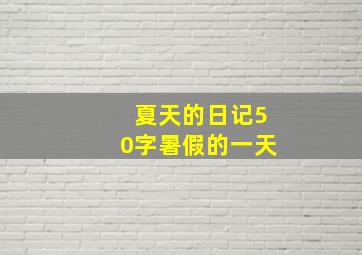 夏天的日记50字暑假的一天